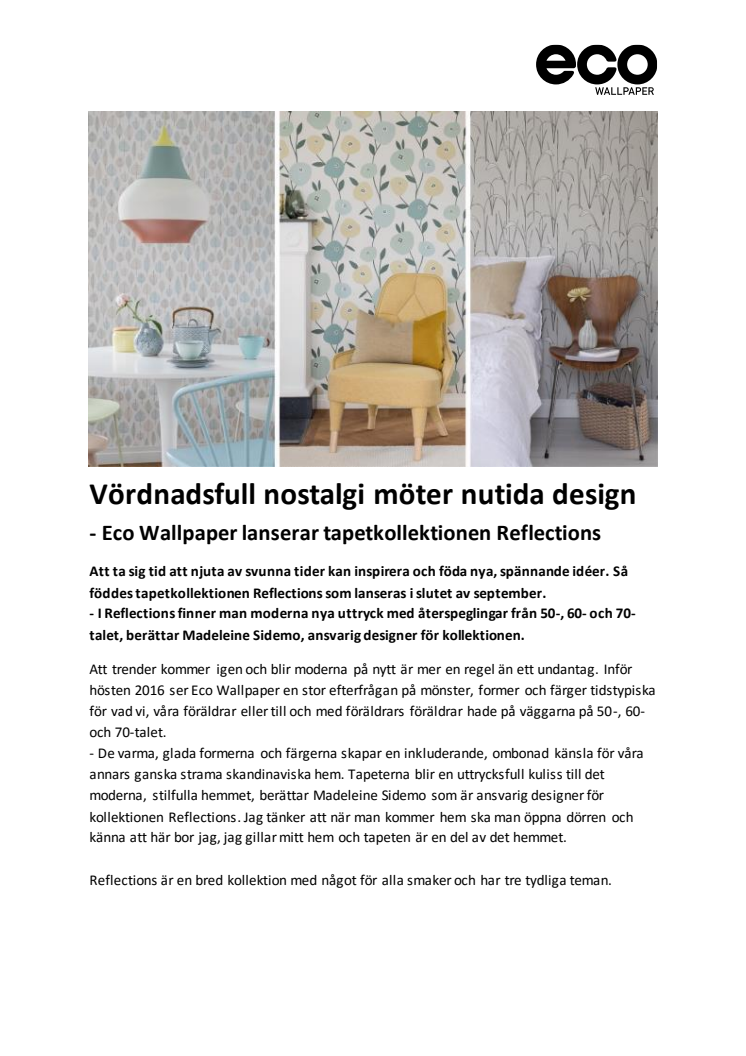 eco
WALLPAPER

Vördnadsfull nostalgi möter nutida design
- Eco Wallpaper lanserar tapetkollektionen Reflections

Att ta sig tid att njuta av svunna tider kan inspirera och föda nya, spännande idéer. Så föddes tapetkollektionen Reflections som lanseras i slutet av september.
- I Reflections finner man moderna nya uttryck med återspeglingar från 50-, 60- och 70-talet, berättar Madeleine Sidemo, ansvarig designer för kollektionen.

Att trender kommer igen och blir moderna på nytt är mer en regel än ett undantag. Inför hösten 2016 ser Eco Wallpaper en stor efterfrågan på mönster, former och färger tidstypiska för vad vi, våra föräldrar eller till och med föräldrars föräldrar hade på väggarna på 50-, 60- och 70-talet.
- De varma, glada formerna och färgerna skapar en inkluderande, ombonad känsla för våra annars ganska strama skandinaviska hem. Tapeterna blir en uttrycksfull kuliss till det moderna, stilfulla hemmet, berättar Madeleine Sidemo som är ansvarig designer för kollektionen Reflections. Jag tänker att när man kommer hem ska man öppna dörren och känna att här bor jag, jag gillar mitt hem och tapeten är en del av det hemmet.

Reflections är en bred kollektion med något för alla smaker och har tre tydliga teman.